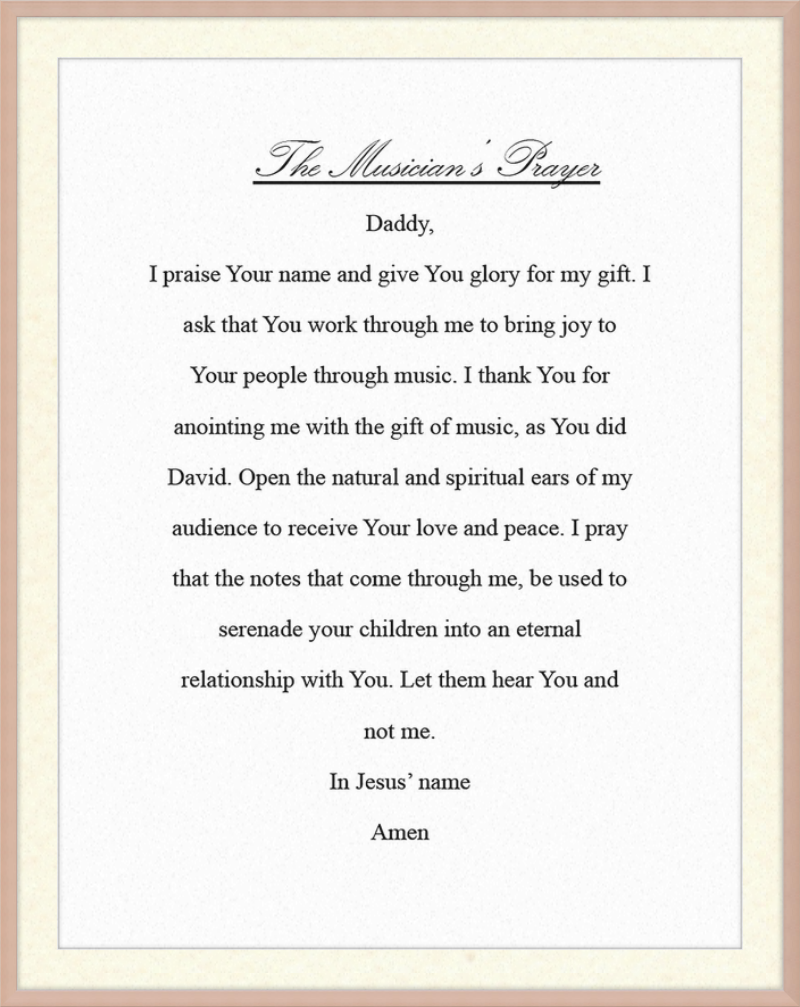 The Musician's Prayer

Daddy,

I praise Your name and give You glory for my gift. I ask that You work through me to bring joy to Your people through music. I thank You for anointing me with the gift of music, as You did David. Open the natural and spiritual ears of my audience to receive Your love and peace. I pray that the notes that come through me, be used to serenade your children into an eternal relationship with You. Let them hear You and not me.

In Jesus' name

Amen